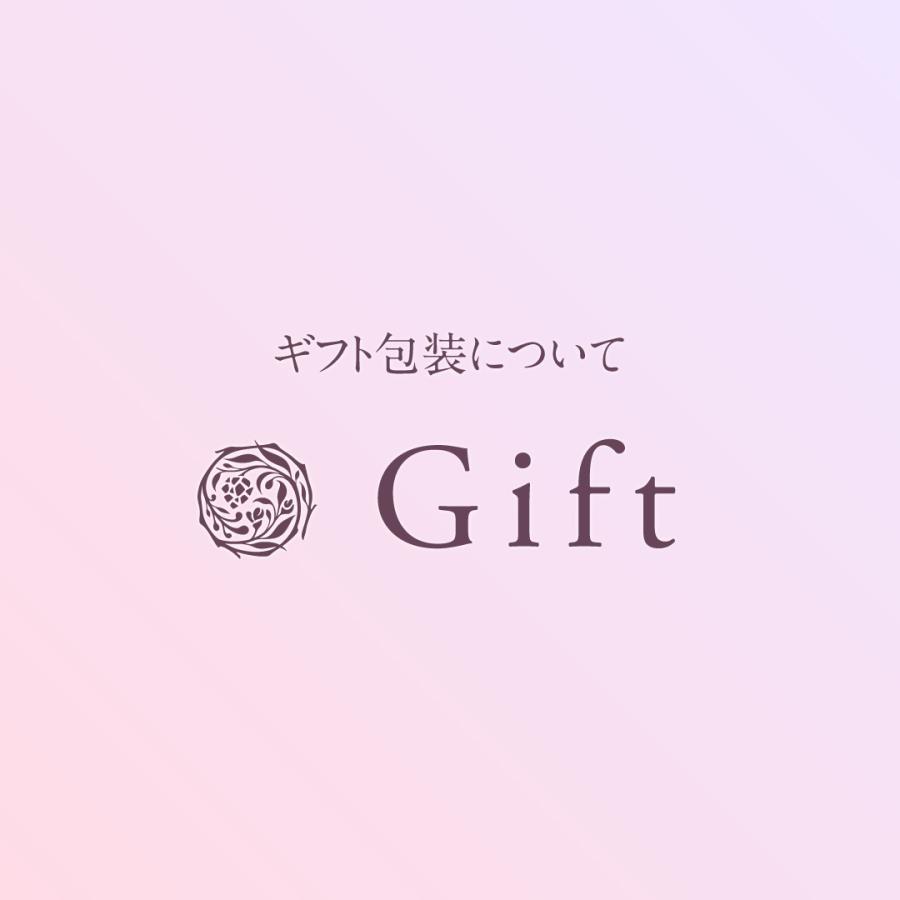 ギフト包装について

Gift